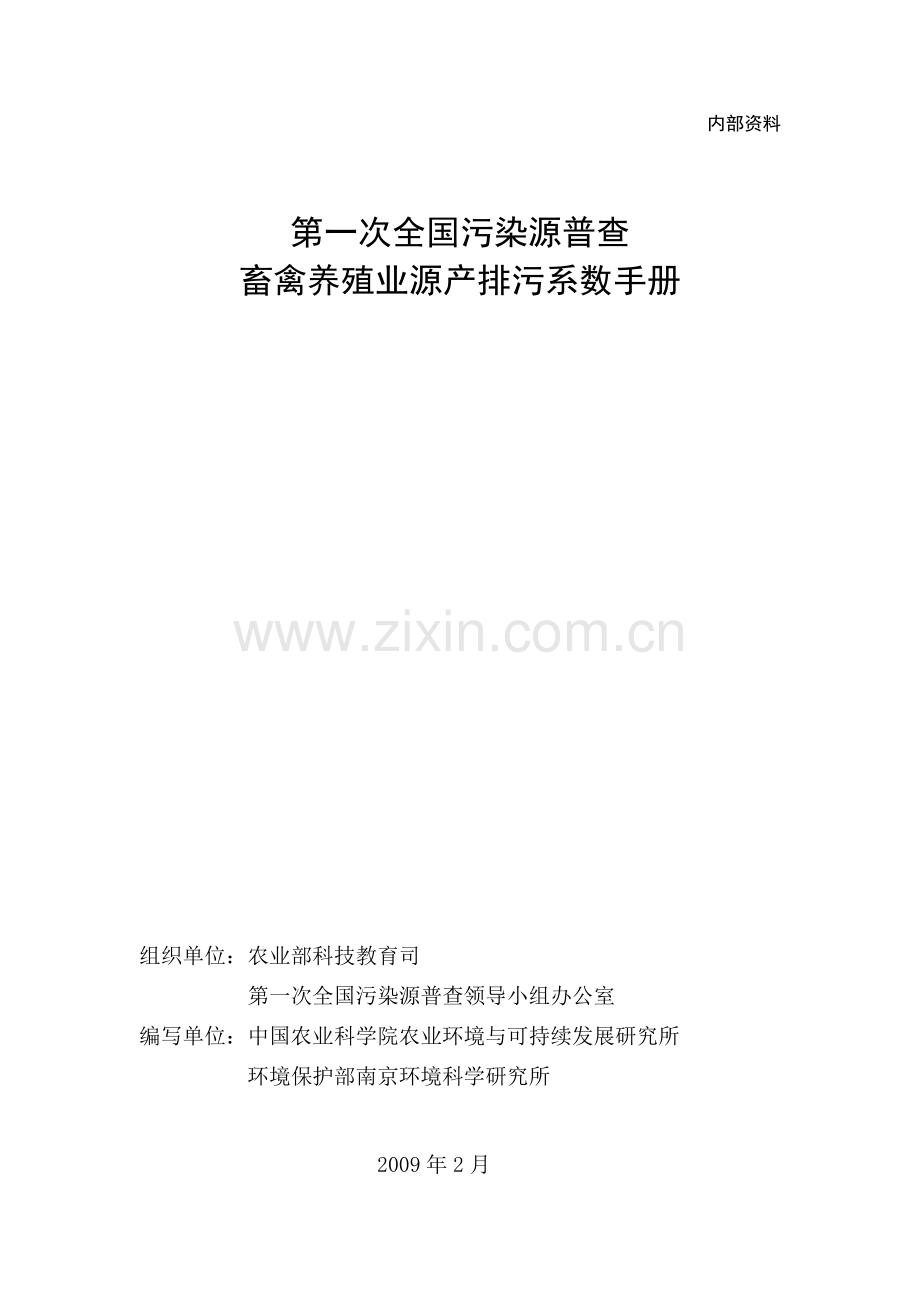 内部资料

第一次全国污染源普查
畜禽养殖业源产排污系数手册

www.zixin.com.cn

组织单位：农业部科技教育司
第一次全国污染源普查领导小组办公室
编写单位：中国农业科学院农业环境与可持续发展研究所
环境保护部南京环境科学研究所

2009 年 2 月